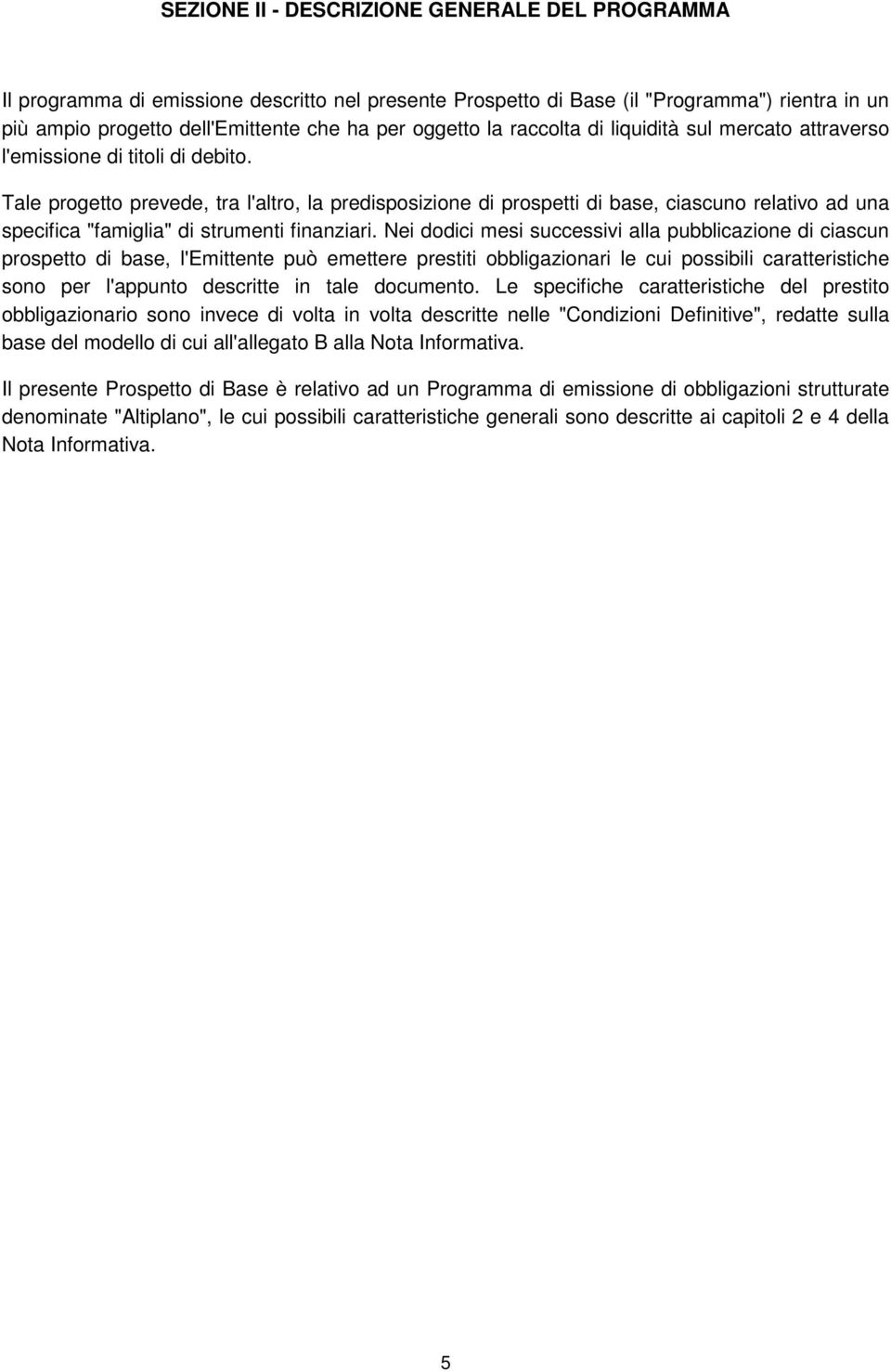 SEZIONE II - DESCRIZIONE GENERALE DEL PROGRAMMA

Il programma di emissione descritto nel presente Prospetto di Base (il "Programma") rientra in un più ampio progetto dell'Emittente che ha per oggetto la raccolta di liquidità sul mercato attraverso l'emissione di titoli di debito.

Tale progetto prevede, tra l'altro, la predisposizione di prospetti di base, ciascuno relativo ad una specifica "famiglia" di strumenti finanziari. Nei dodici mesi successivi alla pubblicazione di ciascun prospetto di base, l'Emittente può emettere prestiti obbligazionari le cui possibili caratteristiche sono per l'appunto descritte in tale documento. Le specifiche caratteristiche del prestito obbligazionario sono invece di volta in volta descritte nelle "Condizioni Definitive", redatte sulla base del modello di cui all'allegato B alla Nota Informativa.

Il presente Prospetto di Base è relativo ad un Programma di emissione di obbligazioni strutturate denominate "Altiplano", le cui possibili caratteristiche generali sono descritte ai capitoli 2 e 4 della Nota Informativa.

5